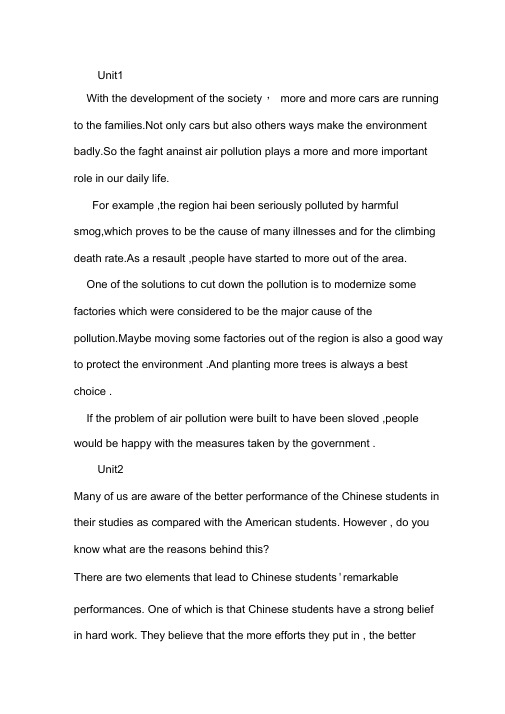 Unit1

With the development of the society， more and more cars are running to the families.Not only cars but also others ways make the environment badly.So the faght anainst air pollution plays a more and more important role in our daily life.

For example ,the region hai been seriously polluted by harmful smog,which proves to be the cause of many illnesses and for the climbing death rate.As a resault ,people have started to more out of the area.

One of the solutions to cut down the pollution is to modernize some factories which were considered to be the major cause of the pollution.Maybe moving some factories out of the region is also a good way to protect the environment .And planting more trees is always a best choice .

If the problem of air pollution were built to have been sloved ,people would be happy with the measures taken by the government .

Unit2

Many of us are aware of the better performance of the Chinese students in their studies as compared with the American students. However , do you know what are the reasons behind this?

There are two elements that lead to Chinese students ' remarkable performances. One of which is that Chinese students have a strong belief in hard work. They believe that the more efforts they put in , the better